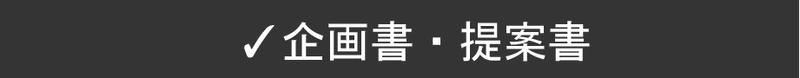 ✓企画書・提案書